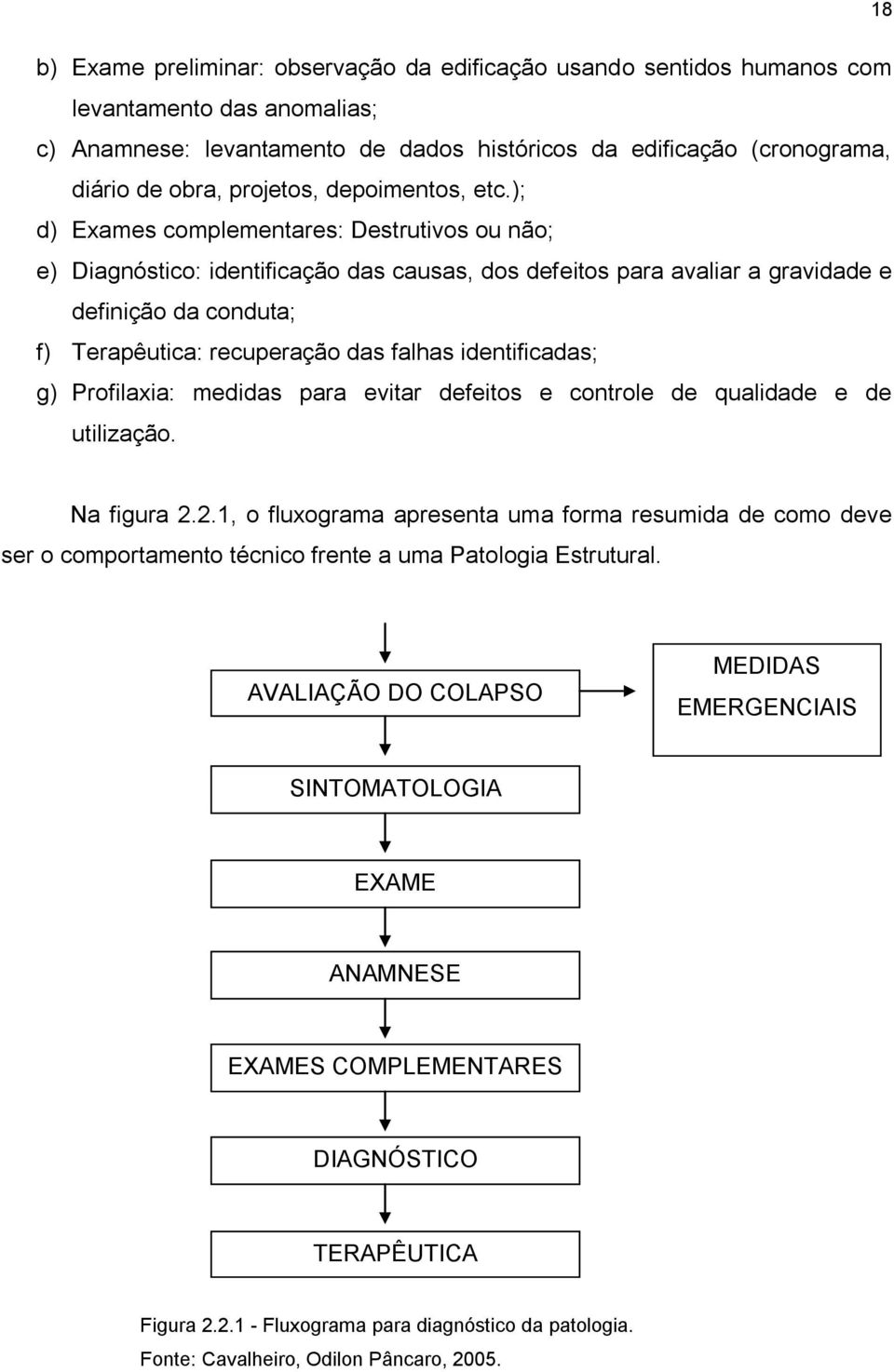 18

b) Exame preliminar: observação da edificação usando sentidos humanos com levantamento das anomalias;

c) Anamnese: levantamento de dados históricos da edificação (cronograma, diário de obra, projetos, depoimentos, etc.);

d) Exames complementares: Destrutivos ou não;

e) Diagnóstico: identificação das causas, dos defeitos para avaliar a gravidade e definição da conduta;

f) Terapêutica: recuperação das falhas identificadas;

g) Profilaxia: medidas para evitar defeitos e controle de qualidade e de utilização.

Na figura 2.2.1, o fluxograma apresenta uma forma resumida de como deve ser o comportamento técnico frente a uma Patologia Estrutural.

AVALIAÇÃO DO COLAPSO

MEDIDAS EMERGENCIAIS

SINTOMATOLOGIA

EXAME

ANAMNESE

EXAMES COMPLEMENTARES

DIAGNÓSTICO

TERAPÊUTICA

Figura 2.2.1 - Fluxograma para diagnóstico da patologia.

Fonte: Cavalheiro, Odilon Pâncaro, 2005.